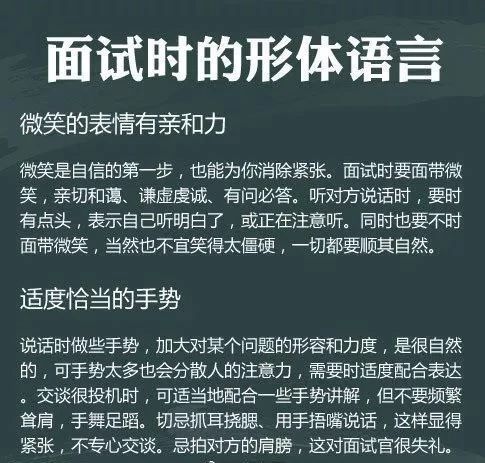 面试时的形体语言

微笑的表情有亲和力

微笑是自信的第一步，也能为你消除紧张。面试时要面带微笑，亲切和蔼、谦虚虔诚、有问必答。听对方说话时，要时有点头，表示自己听明白了，或正在注意听。同时也要不时面带微笑，当然也不宜笑得太僵硬，一切都要顺其自然。

适度恰当的手势

说话时做些手势，加大对某个问题的形容和力度，是很自然的，可手势太多也会分散人的注意力，需要时适度配合表达。交谈很投机时，可适当地配合一些手势讲解，但不要频繁耸肩，手舞足蹈。切忌抓耳挠腮、用手捂嘴说话，这样显得紧张，不专心交谈。忌拍对方的肩膀，这对面试官很失礼。